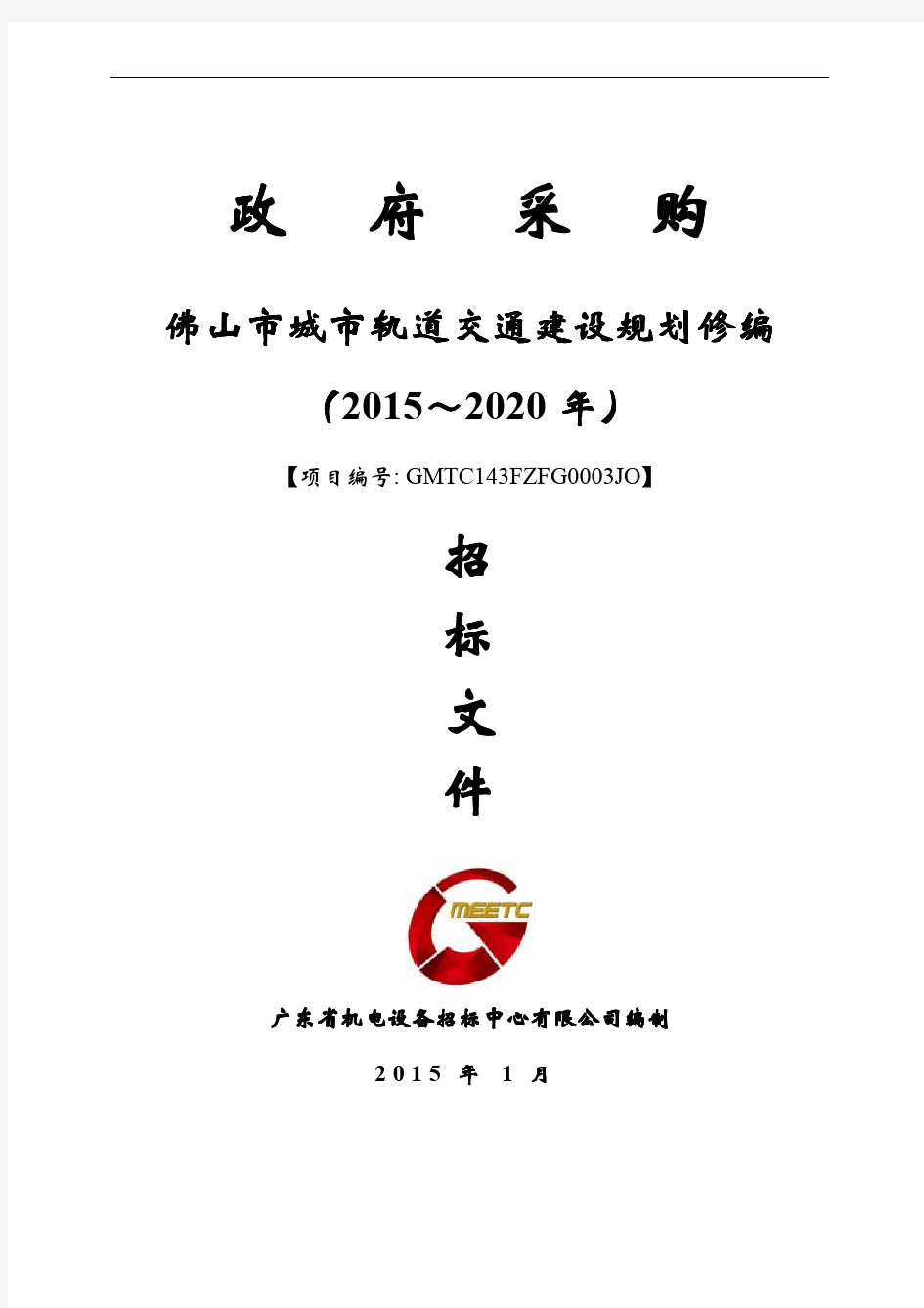 政　府　采　购

佛山市城市轨道交通建设规划修编

（2015～2020 年）

【项目编号: GMTC143FZFG0003JO】

招
标
文
件

MEETC

广东省机电设备招标中心有限公司编制

2015 年 1 月